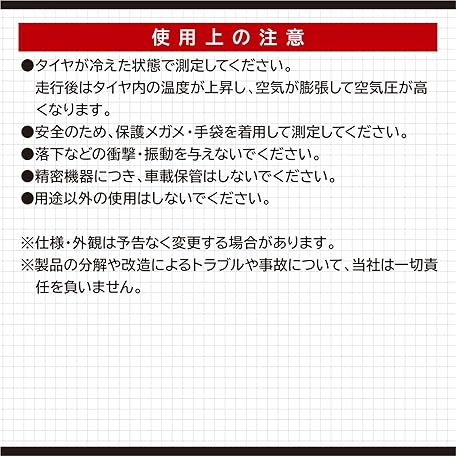 使用上の注意

●タイヤが冷えた状態で測定してください。
走行後はタイヤ内の温度が上昇し、空気が膨張して空気圧が高くなります。

●安全のため、保護メガメ・手袋を着用して測定してください。

●落下などの衝撃・振動を与えないでください。

●精密機器につき、車載保管はしないでください。

●用途以外の使用はしないでください。

※仕様・外観は予告なく変更する場合があります。

※製品の分解や改造によるトラブルや事故について、当社は一切責任を負いません。